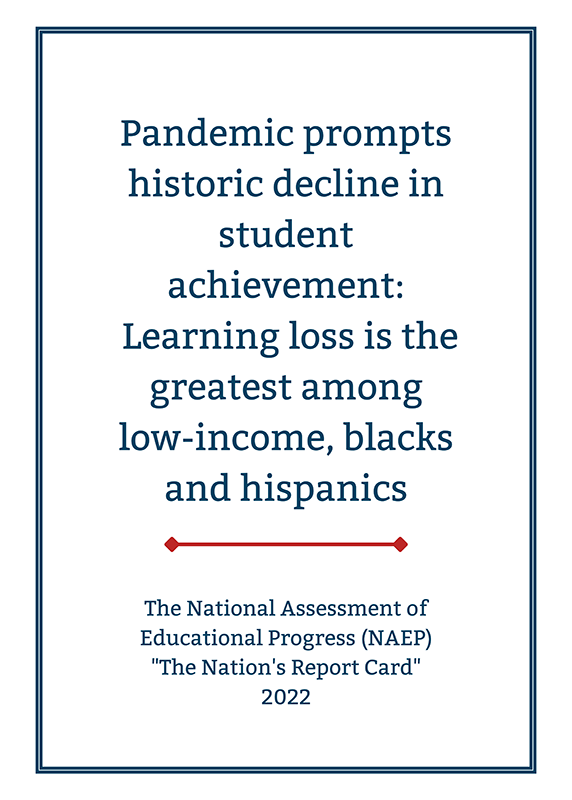 Pandemic prompts historic decline in student achievement: Learning loss is the greatest among low-income, blacks and hispanics

The National Assessment of Educational Progress (NAEP) "The Nation's Report Card" 2022